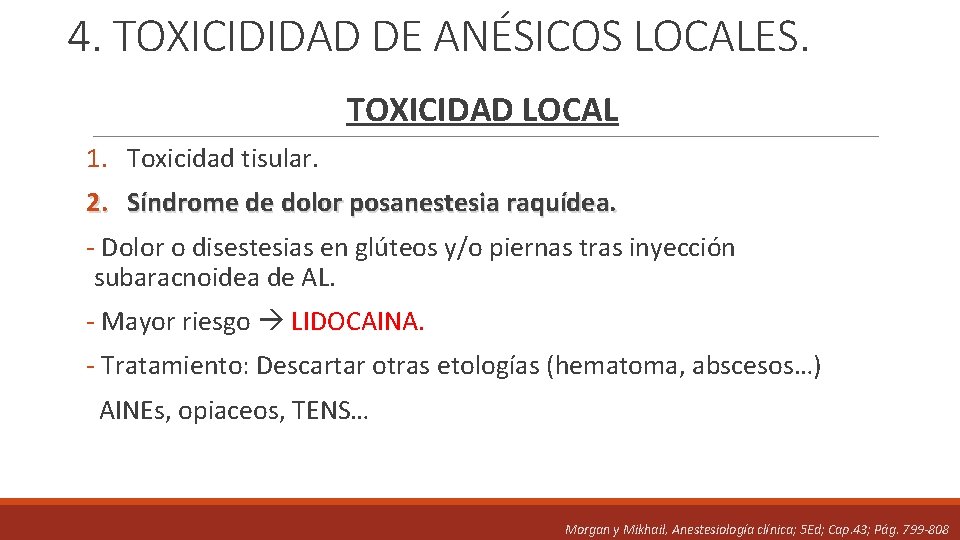 4. TOXICIDIDAD DE ANÉSICOS LOCALES.

TOXICIDAD LOCAL

1. Toxicidad tisular.

2. Síndrome de dolor posanestesia raquídea.

- Dolor o disestesias en glúteos y/o piernas tras inyección subaracnoidea de AL.

- Mayor riesgo → LIDOCAINA.

- Tratamiento: Descartar otras etologías (hematoma, abscesos…)

AINEs, opiaceos, TENS…

Morgan y Mikhail, Anestesiología clínica; 5Ed; Cap.43; Pág. 799-808